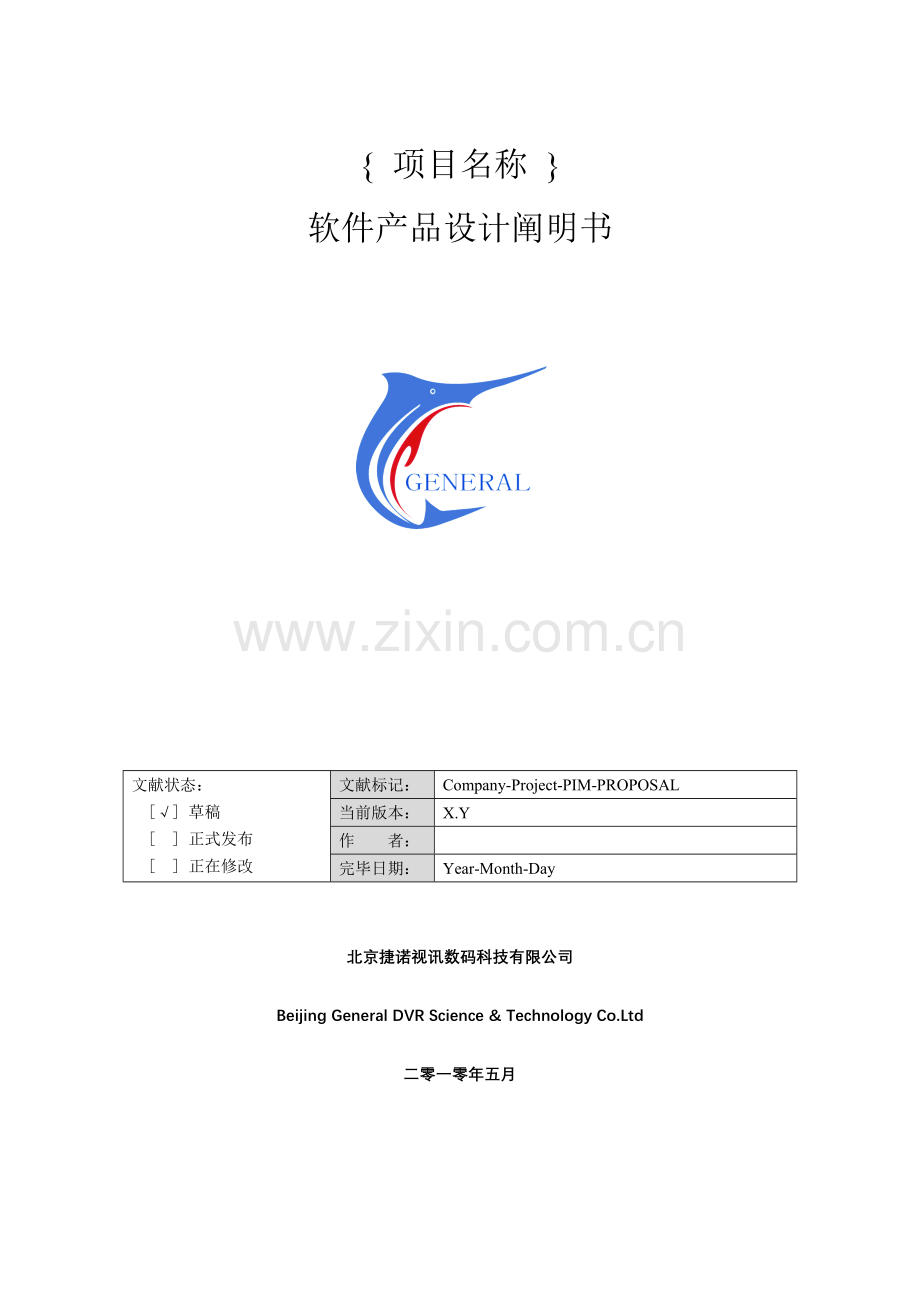 { 项目名称 }

软件产品设计阐明书

GENERAL

www.zixin.com.cn

| 文献状态：<br>［√］草稿<br>［ ］正式发布<br>［ ］正在修改 | 文献标记： | Company-Project-PIM-PROPOSAL |
|---|---|---|
| | 当前版本： | X.Y |
| | 作 者： | |
| | 完毕日期： | Year-Month-Day |

北京捷诺视讯数码科技有限公司

Beijing General DVR Science & Technology Co.Ltd

二零一零年五月